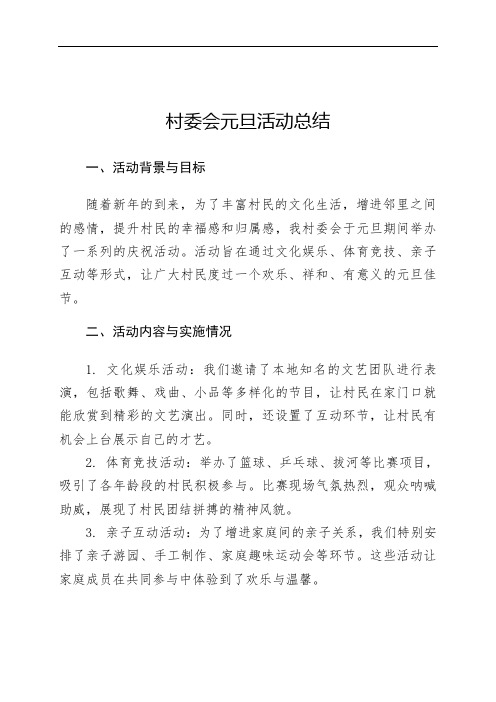 村委会元旦活动总结

一、活动背景与目标

随着新年的到来，为了丰富村民的文化生活，增进邻里之间的感情，提升村民的幸福感和归属感，我村委会于元旦期间举办了一系列的庆祝活动。活动旨在通过文化娱乐、体育竞技、亲子互动等形式，让广大村民度过一个欢乐、祥和、有意义的元旦佳节。

二、活动内容与实施情况

1. 文化娱乐活动：我们邀请了本地知名的文艺团队进行表演，包括歌舞、戏曲、小品等多样化的节目，让村民在家门口就能欣赏到精彩的文艺演出。同时，还设置了互动环节，让村民有机会上台展示自己的才艺。

2. 体育竞技活动：举办了篮球、乒乓球、拔河等比赛项目，吸引了各年龄段的村民积极参与。比赛现场气氛热烈，观众呐喊助威，展现了村民团结拼搏的精神风貌。

3. 亲子互动活动：为了增进家庭间的亲子关系，我们特别安排了亲子游园、手工制作、家庭趣味运动会等环节。这些活动让家庭成员在共同参与中体验到了欢乐与温馨。